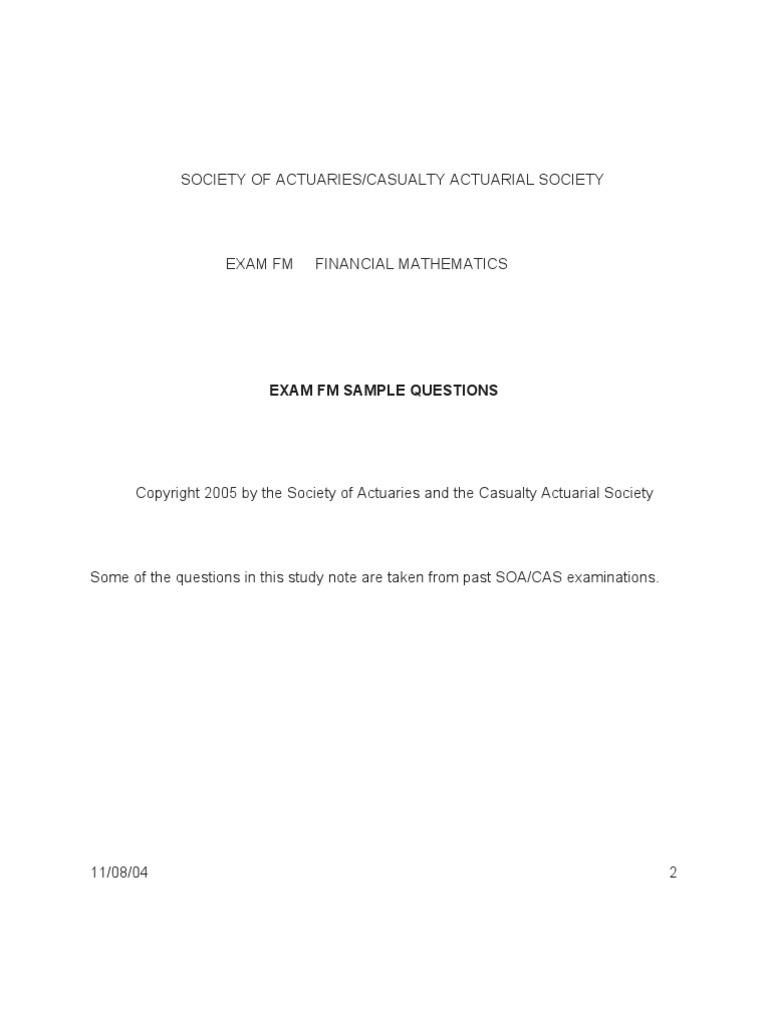 SOCIETY OF ACTUARIES/CASUALTY ACTUARIAL SOCIETY

EXAM FM FINANCIAL MATHEMATICS

EXAM FM SAMPLE QUESTIONS

Copyright 2005 by the Society of Actuaries and the Casualty Actuarial Society

Some of the questions in this study note are taken from past SOA/CAS examinations.

11/08/04

2